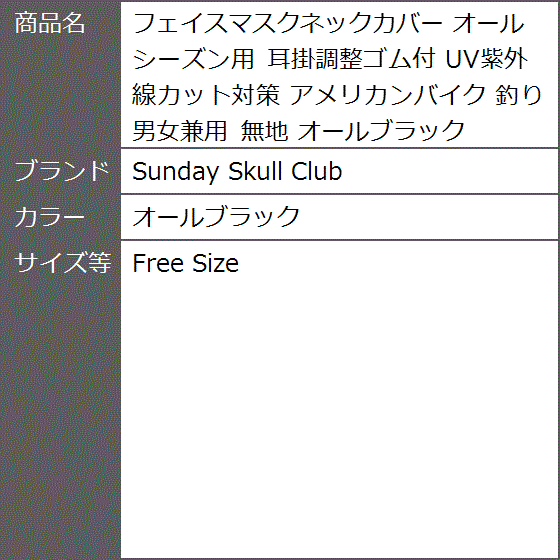 | 商品名 | フェイスマスクネックカバー オールシーズン用 耳掛調整ゴム付 UV紫外線カット対策 アメリカンバイク 釣り 男女兼用 無地 オールブラック |
|---|---|
| ブランド | Sunday Skull Club |
| カラー | オールブラック |
| サイズ等 | Free Size |